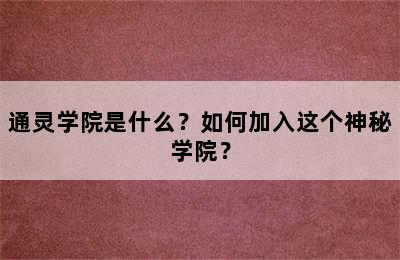 通灵学院是什么？如何加入这个神秘学院？